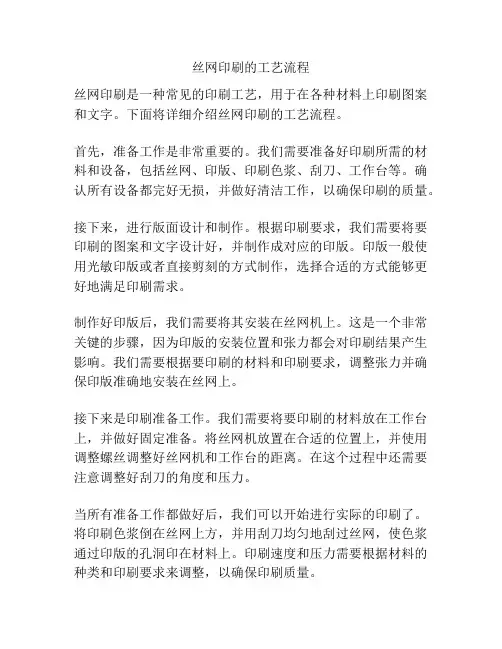 丝网印刷的工艺流程

丝网印刷是一种常见的印刷工艺，用于在各种材料上印刷图案和文字。下面将详细介绍丝网印刷的工艺流程。

首先，准备工作是非常重要的。我们需要准备好印刷所需的材料和设备，包括丝网、印版、印刷色浆、刮刀、工作台等。确认所有设备都完好无损，并做好清洁工作，以确保印刷的质量。

接下来，进行版面设计和制作。根据印刷要求，我们需要将要印刷的图案和文字设计好，并制作成对应的印版。印版一般使用光敏印版或者直接剪刻的方式制作，选择合适的方式能够更好地满足印刷需求。

制作好印版后，我们需要将其安装在丝网机上。这是一个非常关键的步骤，因为印版的安装位置和张力都会对印刷结果产生影响。我们需要根据要印刷的材料和印刷要求，调整张力并确保印版准确地安装在丝网上。

接下来是印刷准备工作。我们需要将要印刷的材料放在工作台上，并做好固定准备。将丝网机放置在合适的位置上，并使用调整螺丝调整好丝网机和工作台的距离。在这个过程中还需要注意调整好刮刀的角度和压力。

当所有准备工作都做好后，我们可以开始进行实际的印刷了。将印刷色浆倒在丝网上方，并用刮刀均匀地刮过丝网，使色浆通过印版的孔洞印在材料上。印刷速度和压力需要根据材料的种类和印刷要求来调整，以确保印刷质量。